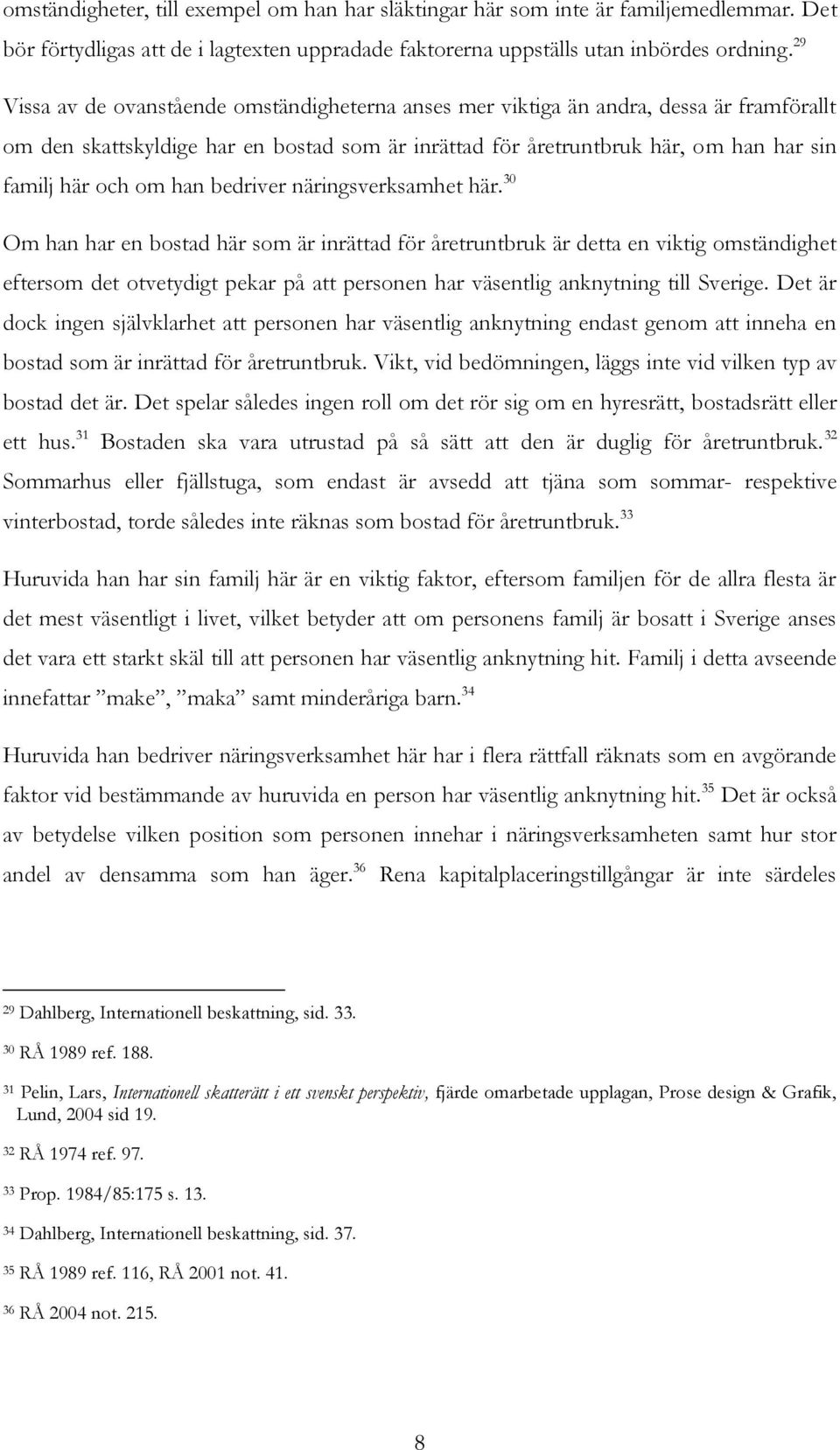 omständigheter, till exempel om han har släktingar här som inte är familjemedlemmar. Det bör förtydligas att de i lagtexten uppradade faktorerna uppställs utan inbördes ordning.$^{29}$ Vissa av de ovanstående omständigheterna anses mer viktiga än andra, dessa är framförallt om den skattskyldige har en bostad som är inrättad för åretruntbruk här, om han har sin familj här och om han bedriver näringsverksamhet här.$^{30}$

Om han har en bostad här som är inrättad för åretruntbruk är detta en viktig omständighet eftersom det otvetydigt pekar på att personen har väsentlig anknytning till Sverige. Det är dock ingen självklarhet att personen har väsentlig anknytning endast genom att inneha en bostad som är inrättad för åretruntbruk. Vikt, vid bedömningen, läggs inte vid vilken typ av bostad det är. Det spelar således ingen roll om det rör sig om en hyresrätt, bostadsrätt eller ett hus.$^{31}$ Bostaden ska vara utrustad på så sätt att den är duglig för åretruntbruk.$^{32}$ Sommarhus eller fjällstuga, som endast är avsedd att tjäna som sommar- respektive vinterbostad, torde således inte räknas som bostad för åretruntbruk.$^{33}$

Huruvida han har sin familj här är en viktig faktor, eftersom familjen för de allra flesta är det mest väsentligt i livet, vilket betyder att om personens familj är bosatt i Sverige anses det vara ett starkt skäl till att personen har väsentlig anknytning hit. Familj i detta avseende innefattar ”make”, ”maka” samt minderåriga barn.$^{34}$

Huruvida han bedriver näringsverksamhet här har i flera rättfall räknats som en avgörande faktor vid bestämmande av huruvida en person har väsentlig anknytning hit.$^{35}$ Det är också av betydelse vilken position som personen innehar i näringsverksamheten samt hur stor andel av densamma som han äger.$^{36}$ Rena kapitalplaceringstillgångar är inte särdeles

$^{29}$ Dahlberg, Internationell beskattning, sid. 33.

$^{30}$ RÅ 1989 ref. 188.

$^{31}$ Pelin, Lars, Internationell skatterätt i ett svenskt perspektiv, fjärde omarbetade upplagan, Prose design & Grafik, Lund, 2004 sid 19.

$^{32}$ RÅ 1974 ref. 97.

$^{33}$ Prop. 1984/85:175 s. 13.

$^{34}$ Dahlberg, Internationell beskattning, sid. 37.

$^{35}$ RÅ 1989 ref. 116, RÅ 2001 not. 41.

$^{36}$ RÅ 2004 not. 215.

8